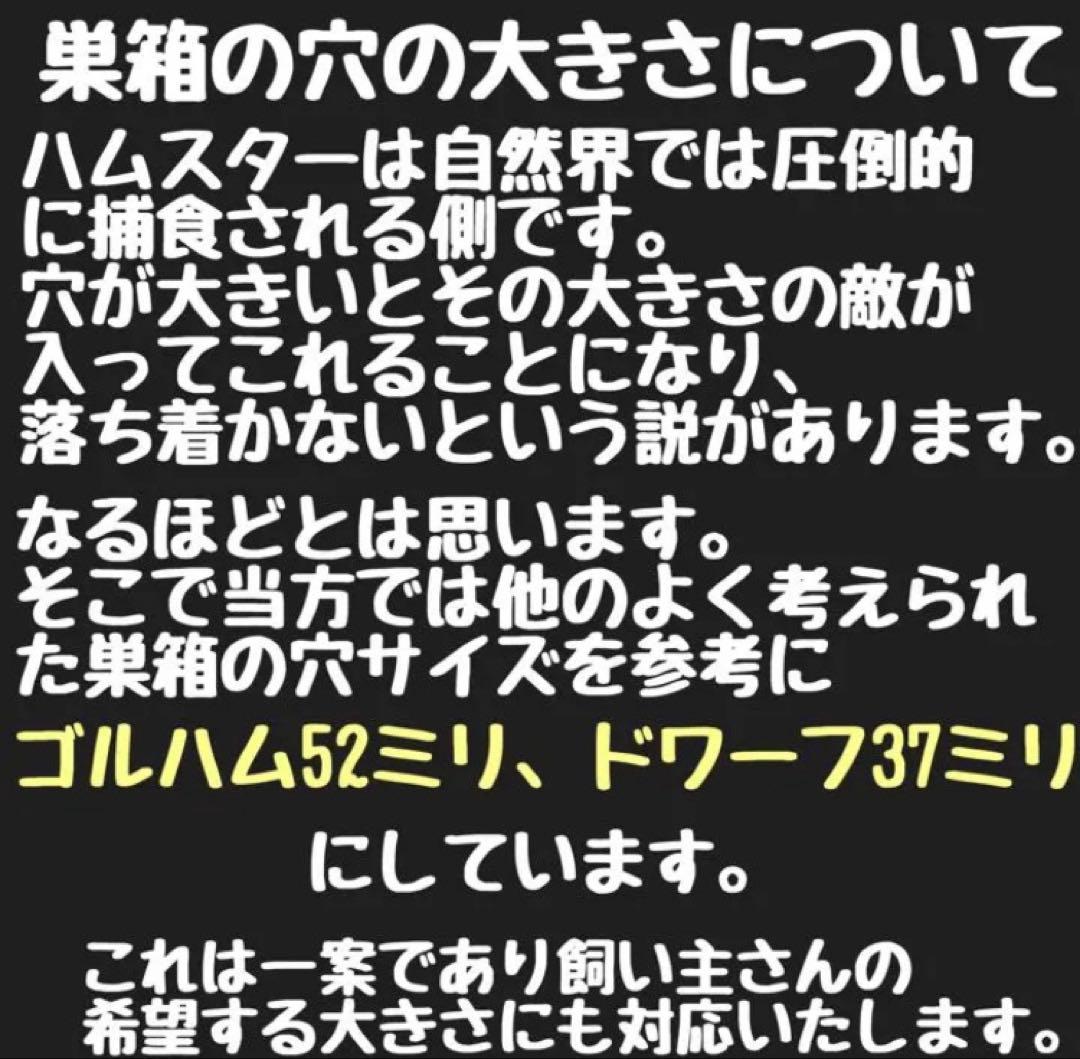 巣箱の穴の大きさについて

ハムスターは自然界では圧倒的に捕食される側です。
穴が大きいとその大きさの敵が入ってこれることになり、落ち着かないという説があります。

なるほどとは思います。
そこで当方では他のよく考えられた巣箱の穴サイズを参考に

ゴルハム52ミリ、ドワーフ37ミリ

にしています。

これは一案であり飼い主さんの希望する大きさにも対応いたします。